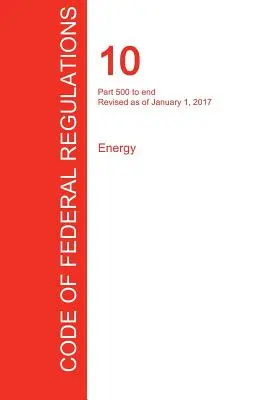 CODE OF FEDERAL REGULATIONS

10

Part 500 to end
Revised as of January 1, 2017

Energy